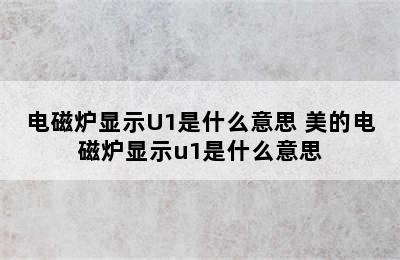 电磁炉显示U1是什么意思 美的电磁炉显示u1是什么意思